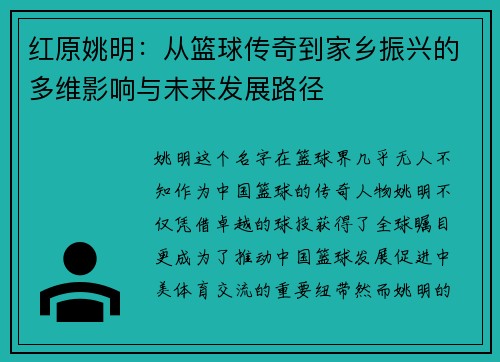 红原姚明：从篮球传奇到家乡振兴的多维影响与未来发展路径

姚明这个名字在篮球界几乎无人不知作为中国篮球的传奇人物姚明不仅凭借卓越的球技获得了全球瞩目更成为了推动中国篮球发展促进中美体育交流的重要纽带然而姚明的